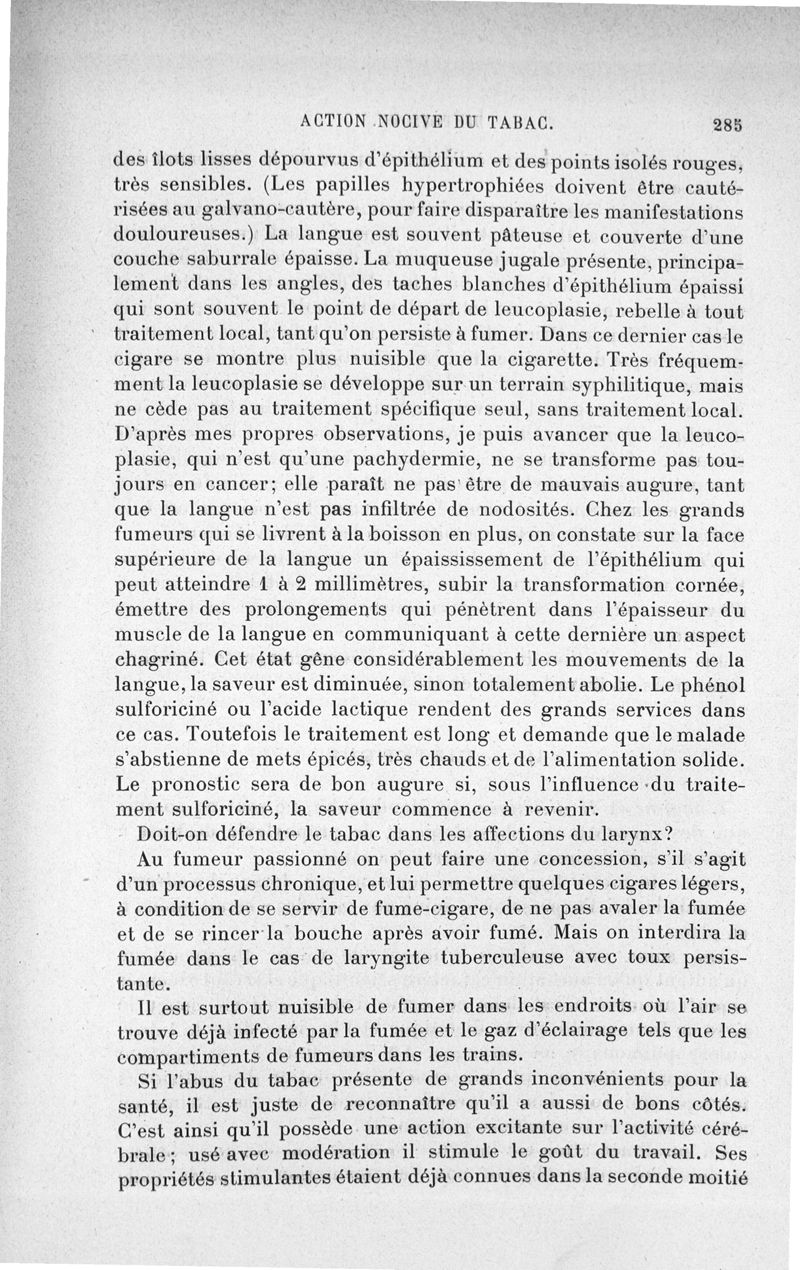 ACTION NOCIVE DU TABAC. 285

des îlots lisses dépourvus d'épithélium et des points isolés rouges, très sensibles. (Les papilles hypertrophiées doivent être cautérisées au galvano-cautère, pour faire disparaître les manifestations douloureuses.) La langue est souvent pâteuse et couverte d'une couche saburrale épaisse. La muqueuse jugale présente, principalement dans les angles, des taches blanches d'épithélium épaissi qui sont souvent le point de départ de leucoplasie, rebelle à tout traitement local, tant qu'on persiste à fumer. Dans ce dernier cas le cigare se montre plus nuisible que la cigarette. Très fréquemment la leucoplasie se développe sur un terrain syphilitique, mais ne cède pas au traitement spécifique seul, sans traitement local. D'après mes propres observations, je puis avancer que la leucoplasie, qui n'est qu'une pachydermie, ne se transforme pas toujours en cancer; elle paraît ne pas être de mauvais augure, tant que la langue n'est pas infiltrée de nodosités. Chez les grands fumeurs qui se livrent à la boisson en plus, on constate sur la face supérieure de la langue un épaississement de l'épithélium qui peut atteindre 1 à 2 millimètres, subir la transformation cornée, émettre des prolongements qui pénètrent dans l'épaisseur du muscle de la langue en communiquant à cette dernière un aspect chagriné. Cet état gêne considérablement les mouvements de la langue, la saveur est diminuée, sinon totalement abolie. Le phénol sulforiciné ou l'acide lactique rendent des grands services dans ce cas. Toutefois le traitement est long et demande que le malade s'abstienne de mets épicés, très chauds et de l'alimentation solide. Le pronostic sera de bon augure si, sous l'influence du traitement sulforiciné, la saveur commence à revenir.

Doit-on défendre le tabac dans les affections du larynx?

Au fumeur passionné on peut faire une concession, s'il s'agit d'un processus chronique, et lui permettre quelques cigares légers, à condition de se servir de fume-cigare, de ne pas avaler la fumée et de se rincer la bouche après avoir fumé. Mais on interdira la fumée dans le cas de laryngite tuberculeuse avec toux persistante.

Il est surtout nuisible de fumer dans les endroits où l'air se trouve déjà infecté par la fumée et le gaz d'éclairage tels que les compartiments de fumeurs dans les trains.

Si l'abus du tabac présente de grands inconvénients pour la santé, il est juste de reconnaître qu'il a aussi de bons côtés. C'est ainsi qu'il possède une action excitante sur l'activité cérébrale; usé avec modération il stimule le goût du travail. Ses propriétés stimulantes étaient déjà connues dans la seconde moitié